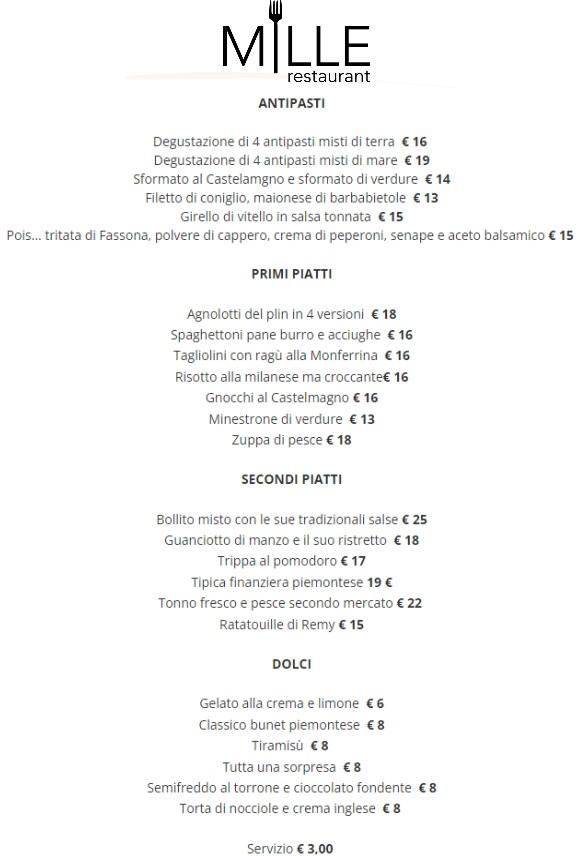 MILLE
restaurant

ANTIPASTI

Degustazione di 4 antipasti misti di terra € 16
Degustazione di 4 antipasti misti di mare € 19
Sformato al Castelamgno e sformato di verdure € 14
Filetto di coniglio, maionese di barbabietole € 13
Girello di vitello in salsa tonnata € 15
Pois... tritata di Fassona, polvere di cappero, crema di peperoni, senape e aceto balsamico € 15

PRIMI PIATTI

Agnolotti del plin in 4 versioni € 18
Spaghettoni pane burro e acciughe € 16
Tagliolini con ragù alla Monferrina € 16
Risotto alla milanese ma croccante€ 16
Gnocchi al Castelmagno € 16
Minestrone di verdure € 13
Zuppa di pesce € 18

SECONDI PIATTI

Bollito misto con le sue tradizionali salse € 25
Guanciotto di manzo e il suo ristretto € 18
Trippa al pomodoro € 17
Tipica finanziera piemontese 19 €
Tonno fresco e pesce secondo mercato € 22
Ratatouille di Remy € 15

DOLCI

Gelato alla crema e limone € 6
Classico bunet piemontese € 8
Tiramisù € 8
Tutta una sorpresa € 8
Semifreddo al torrone e cioccolato fondente € 8
Torta di nocciole e crema inglese € 8

Servizio € 3,00